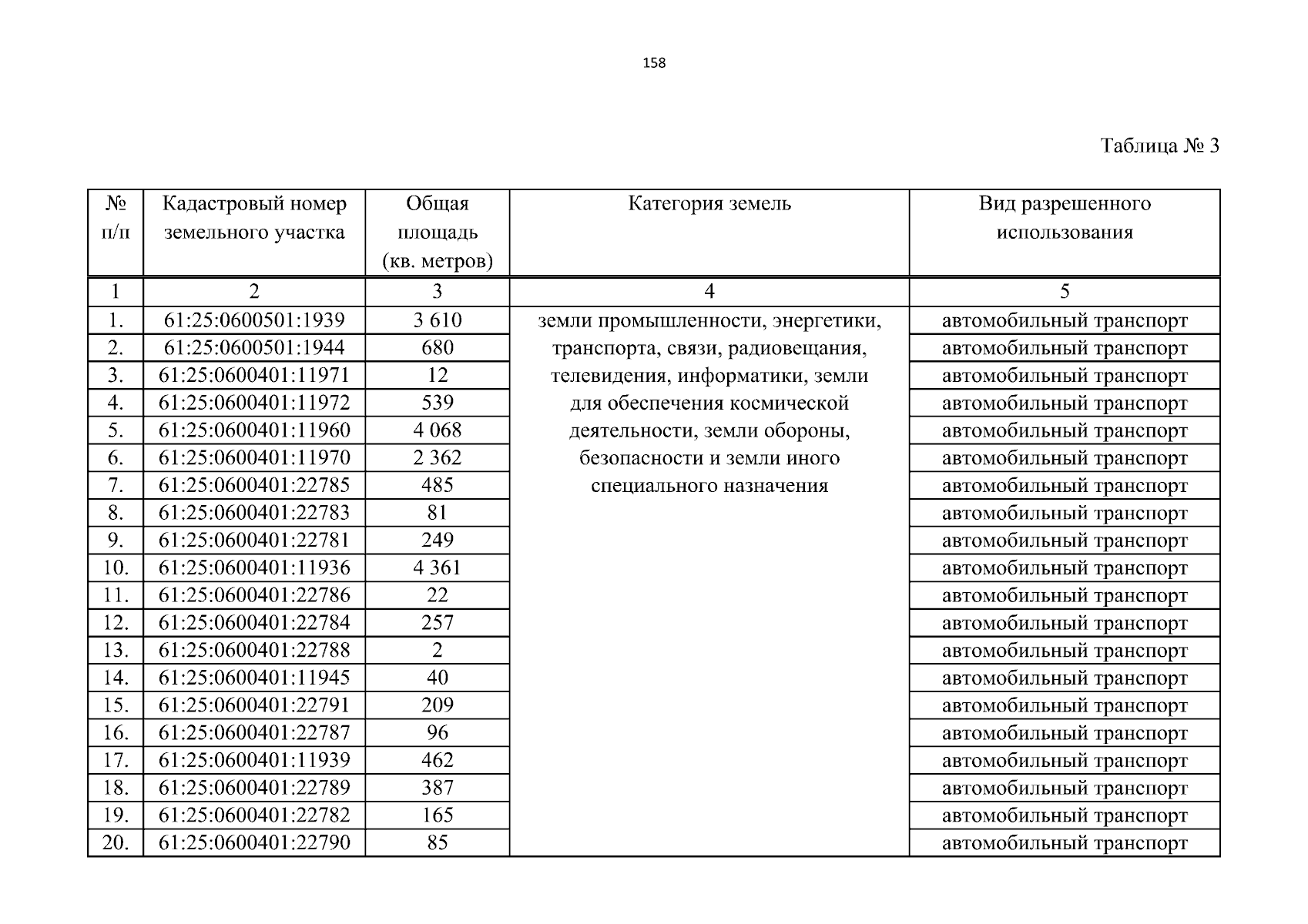 158

Таблица № 3

| № п/п | Кадастровый номер земельного участка | Общая площадь (кв. метров) | Категория земель | Вид разрешенного использования |
|---|---|---|---|---|
| 1 | 2 | 3 | 4 | 5 |
| 1. | 61:25:0600501:1939 | 3 610 | земли промышленности, энергетики, транспорта, связи, радиовещания, телевидения, информатики, земли для обеспечения космической деятельности, земли обороны, безопасности и земли иного специального назначения | автомобильный транспорт |
| 2. | 61:25:0600501:1944 | 680 | | автомобильный транспорт |
| 3. | 61:25:0600401:11971 | 12 | | автомобильный транспорт |
| 4. | 61:25:0600401:11972 | 539 | | автомобильный транспорт |
| 5. | 61:25:0600401:11960 | 4 068 | | автомобильный транспорт |
| 6. | 61:25:0600401:11970 | 2 362 | | автомобильный транспорт |
| 7. | 61:25:0600401:22785 | 485 | | автомобильный транспорт |
| 8. | 61:25:0600401:22783 | 81 | | автомобильный транспорт |
| 9. | 61:25:0600401:22781 | 249 | | автомобильный транспорт |
| 10. | 61:25:0600401:11936 | 4 361 | | автомобильный транспорт |
| 11. | 61:25:0600401:22786 | 22 | | автомобильный транспорт |
| 12. | 61:25:0600401:22784 | 257 | | автомобильный транспорт |
| 13. | 61:25:0600401:22788 | 2 | | автомобильный транспорт |
| 14. | 61:25:0600401:11945 | 40 | | автомобильный транспорт |
| 15. | 61:25:0600401:22791 | 209 | | автомобильный транспорт |
| 16. | 61:25:0600401:22787 | 96 | | автомобильный транспорт |
| 17. | 61:25:0600401:11939 | 462 | | автомобильный транспорт |
| 18. | 61:25:0600401:22789 | 387 | | автомобильный транспорт |
| 19. | 61:25:0600401:22782 | 165 | | автомобильный транспорт |
| 20. | 61:25:0600401:22790 | 85 | | автомобильный транспорт |